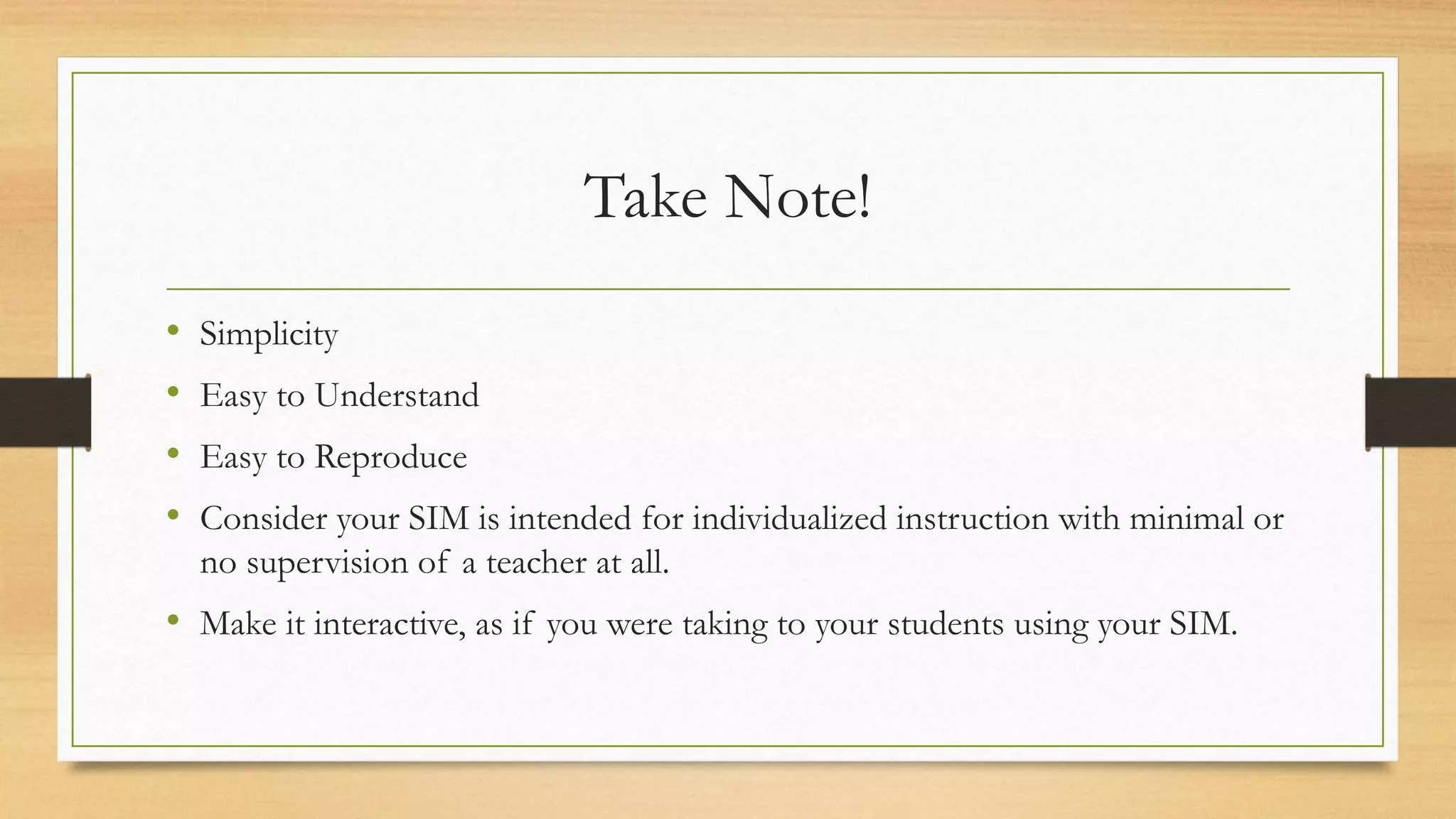 Take Note!

• Simplicity
• Easy to Understand
• Easy to Reproduce
• Consider your SIM is intended for individualized instruction with minimal or no supervision of a teacher at all.
• Make it interactive, as if you were taking to your students using your SIM.